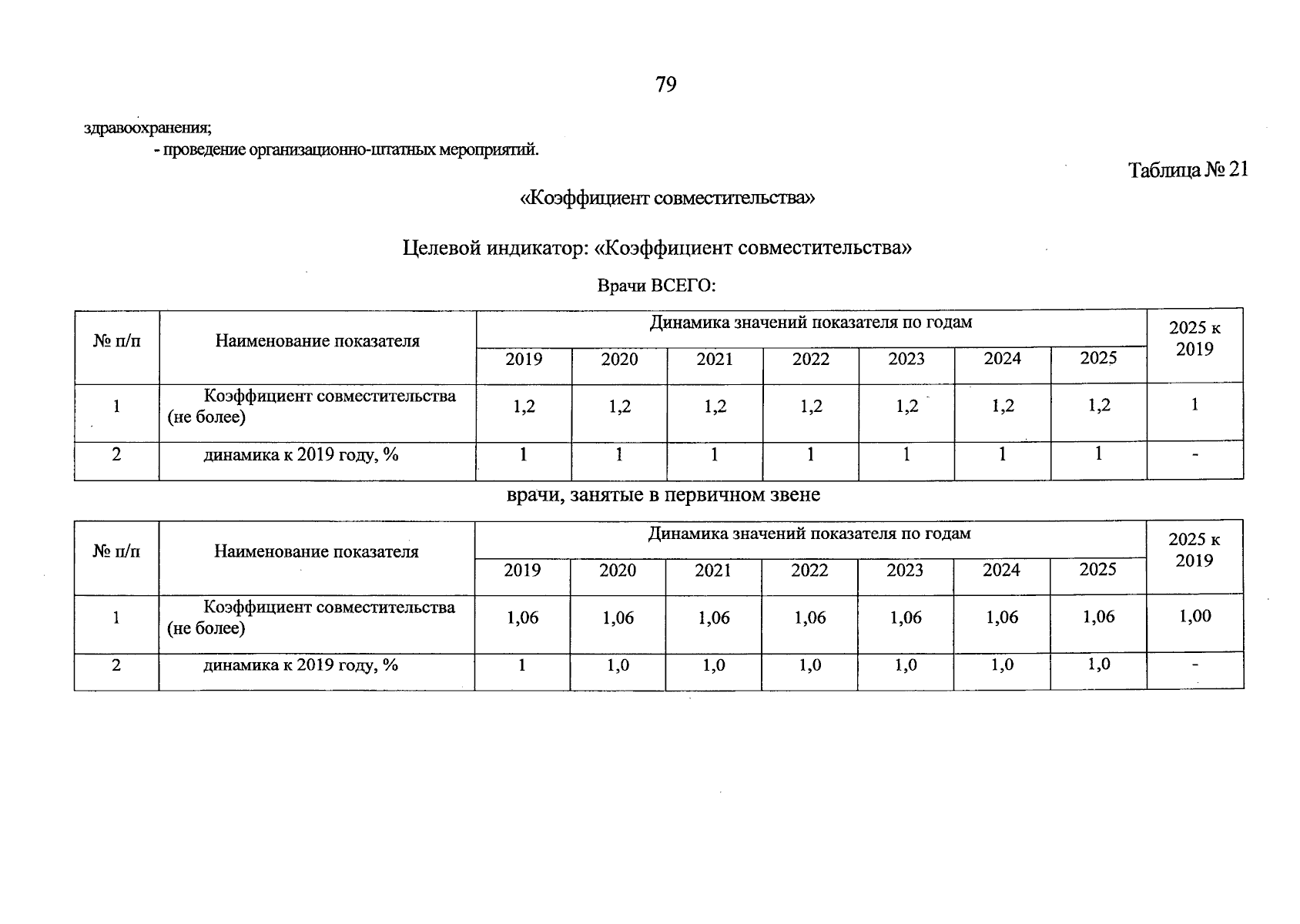 79

здравоохранения;

- проведение организационно-штатных мероприятий.

Таблица № 21

«Коэффициент совместительства»

Целевой индикатор: «Коэффициент совместительства»

Врачи ВСЕГО:

| № п/п | Наименование показателя | Динамика значений показателя по годам | | | | | | | 2025 к 2019 |
|---|---|---|---|---|---|---|---|---|---|
| | | 2019 | 2020 | 2021 | 2022 | 2023 | 2024 | 2025 | |
| 1 | Коэффициент совместительства (не более) | 1,2 | 1,2 | 1,2 | 1,2 | 1,2 | 1,2 | 1,2 | 1 |
| 2 | динамика к 2019 году, % | 1 | 1 | 1 | 1 | 1 | 1 | 1 | - |

врачи, занятые в первичном звене

| № п/п | Наименование показателя | Динамика значений показателя по годам | | | | | | | 2025 к 2019 |
|---|---|---|---|---|---|---|---|---|---|
| | | 2019 | 2020 | 2021 | 2022 | 2023 | 2024 | 2025 | |
| 1 | Коэффициент совместительства (не более) | 1,06 | 1,06 | 1,06 | 1,06 | 1,06 | 1,06 | 1,06 | 1,00 |
| 2 | динамика к 2019 году, % | 1 | 1,0 | 1,0 | 1,0 | 1,0 | 1,0 | 1,0 | - |